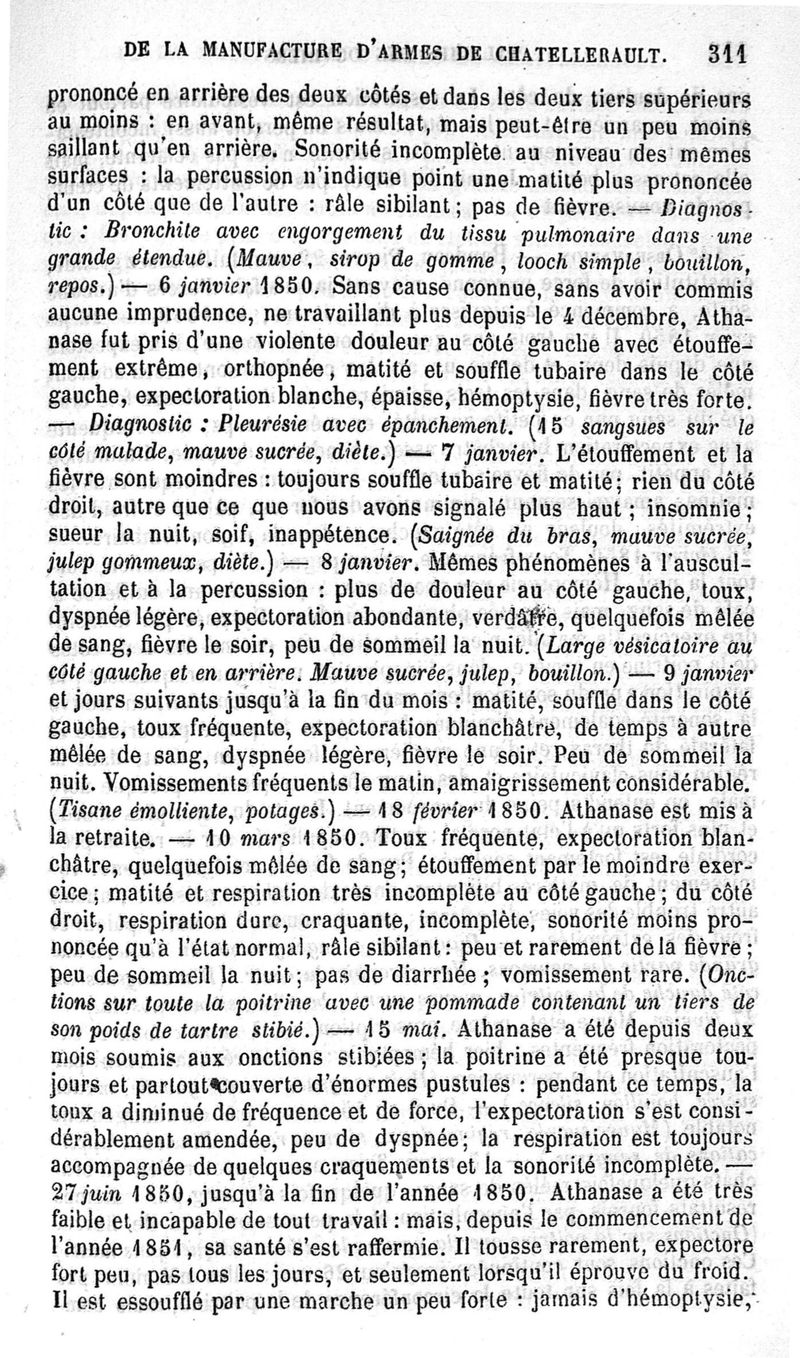 DE LA MANUFACTURE D'ARMES DE CHATELLERAULT. 311

prononcé en arrière des deux côtés et dans les deux tiers supérieurs au moins : en avant, même résultat, mais peut-être un peu moins saillant qu'en arrière. Sonorité incomplète au niveau des mêmes surfaces : la percussion n'indique point une matité plus prononcée d'un côté que de l'autre : râle sibilant ; pas de fièvre. — Diagnostic : Bronchite avec engorgement du tissu pulmonaire dans une grande étendue. (Mauve, sirop de gomme, looch simple, bouillon, repos.) — 6 janvier 1850. Sans cause connue, sans avoir commis aucune imprudence, ne travaillant plus depuis le 4 décembre, Athanase fut pris d'une violente douleur au côté gauche avec étouffement extrême, orthopnée, matité et souffle tubaire dans le côté gauche, expectoration blanche, épaisse, hémoptysie, fièvre très forte. — Diagnostic : Pleurésie avec épanchement. (15 sangsues sur le côté malade, mauve sucrée, diète.) — 7 janvier. L'étouffement et la fièvre sont moindres : toujours souffle tubaire et matité ; rien du côté droit, autre que ce que nous avons signalé plus haut ; insomnie ; sueur la nuit, soif, inappétence. (Saignée du bras, mauve sucrée, julep gommeux, diète.) — 8 janvier. Mêmes phénomènes à l'auscultation et à la percussion : plus de douleur au côté gauche, toux, dyspnée légère, expectoration abondante, verdâtre, quelquefois mêlée de sang, fièvre le soir, peu de sommeil la nuit. (Large vésicatoire au côté gauche et en arrière. Mauve sucrée, julep, bouillon.) — 9 janvier et jours suivants jusqu'à la fin du mois : matité, souffle dans le côté gauche, toux fréquente, expectoration blanchâtre, de temps à autre mêlée de sang, dyspnée légère, fièvre le soir. Peu de sommeil la nuit. Vomissements fréquents le matin, amaigrissement considérable. (Tisane émolliente, potages.) — 18 février 1850. Athanase est mis à la retraite. — 10 mars 1850. Toux fréquente, expectoration blanchâtre, quelquefois mêlée de sang ; étouffement par le moindre exercice ; matité et respiration très incomplète au côté gauche ; du côté droit, respiration dure, craquante, incomplète, sonorité moins prononcée qu'à l'état normal, râle sibilant : peu et rarement de la fièvre ; peu de sommeil la nuit ; pas de diarrhée ; vomissement rare. (Onctions sur toute la poitrine avec une pommade contenant un tiers de son poids de tartre stibié.) — 15 mai. Athanase a été depuis deux mois soumis aux onctions stibiées ; la poitrine a été presque toujours et partout couverte d'énormes pustules : pendant ce temps, la toux a diminué de fréquence et de force, l'expectoration s'est considérablement amendée, peu de dyspnée ; la respiration est toujours accompagnée de quelques craquements et la sonorité incomplète. — 27 juin 1850, jusqu'à la fin de l'année 1850. Athanase a été très faible et incapable de tout travail : mais, depuis le commencement de l'année 1851, sa santé s'est raffermie. Il tousse rarement, expectore fort peu, pas tous les jours, et seulement lorsqu'il éprouve du froid. Il est essoufflé par une marche un peu forte : jamais d'hémoptysie,